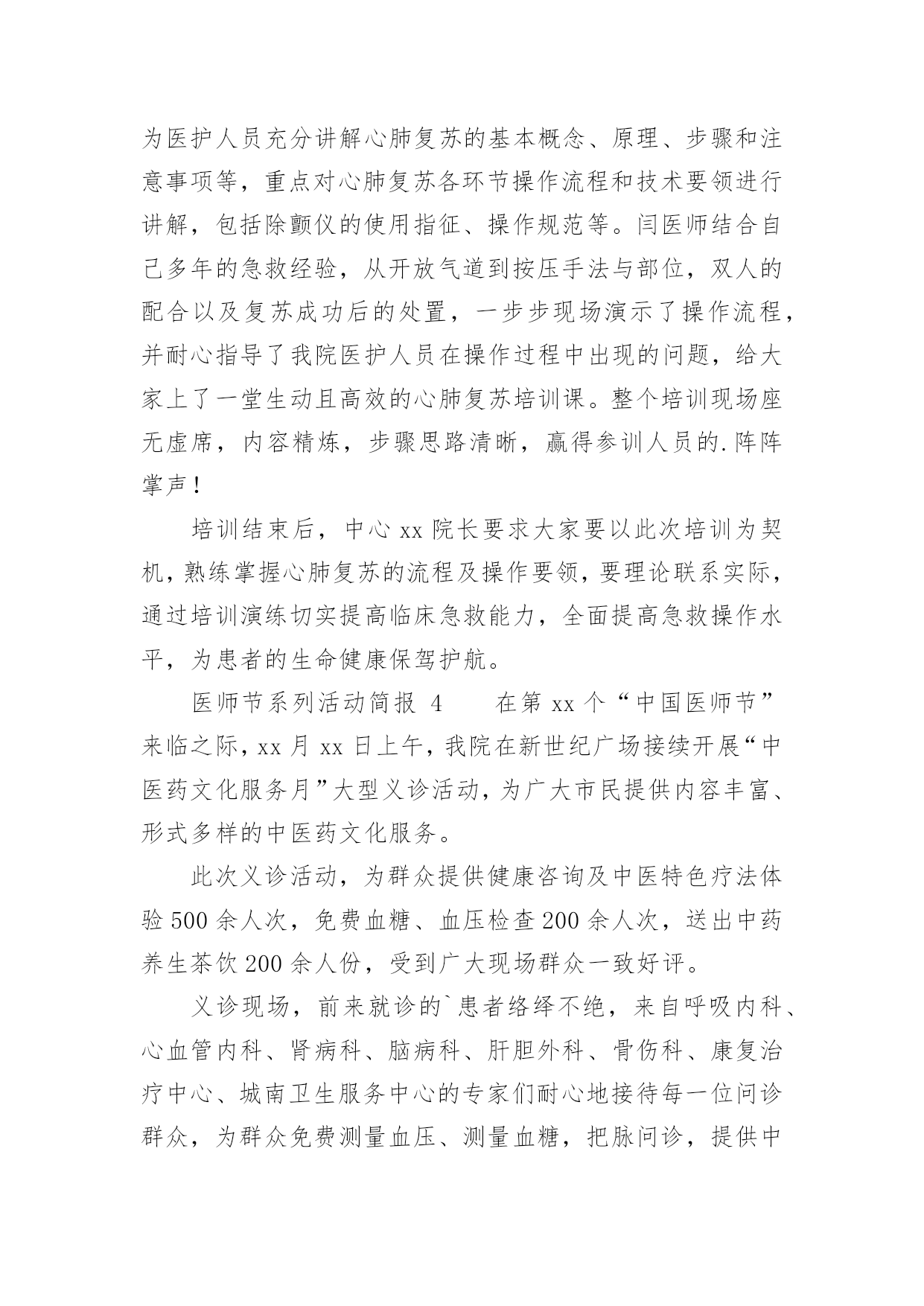 为医护人员充分讲解心肺复苏的基本概念、原理、步骤和注意事项等，重点对心肺复苏各环节操作流程和技术要领进行讲解，包括除颤仪的使用指征、操作规范等。闫医师结合自己多年的急救经验，从开放气道到按压手法与部位，双人的配合以及复苏成功后的处置，一步步现场演示了操作流程，并耐心指导了我院医护人员在操作过程中出现的问题，给大家上了一堂生动且高效的心肺复苏培训课。整个培训现场座无虚席，内容精炼，步骤思路清晰，赢得参训人员的.阵阵掌声！

培训结束后，中心 xx 院长要求大家要以此次培训为契机，熟练掌握心肺复苏的流程及操作要领，要理论联系实际，通过培训演练切实提高临床急救能力，全面提高急救操作水平，为患者的生命健康保驾护航。

医师节系列活动简报 4　　在第 xx 个“中国医师节”来临之际，xx 月 xx 日上午，我院在新世纪广场接续开展“中医药文化服务月”大型义诊活动，为广大市民提供内容丰富、形式多样的中医药文化服务。

此次义诊活动，为群众提供健康咨询及中医特色疗法体验 500 余人次，免费血糖、血压检查 200 余人次，送出中药养生茶饮 200 余人份，受到广大现场群众一致好评。

义诊现场，前来就诊的`患者络绎不绝，来自呼吸内科、心血管内科、肾病科、脑病科、肝胆外科、骨伤科、康复治疗中心、城南卫生服务中心的专家们耐心地接待每一位问诊群众，为群众免费测量血压、测量血糖，把脉问诊，提供中